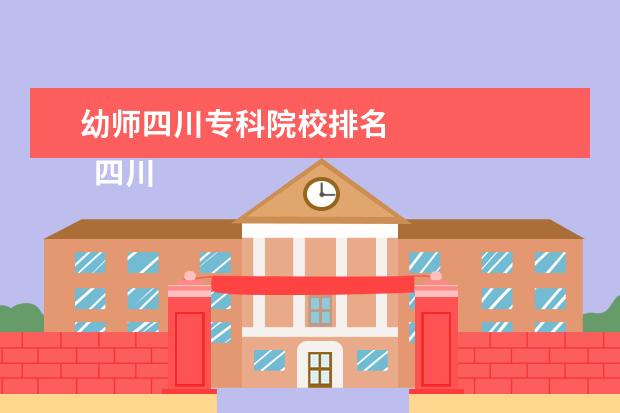 幼师四川专科院校排名

四川